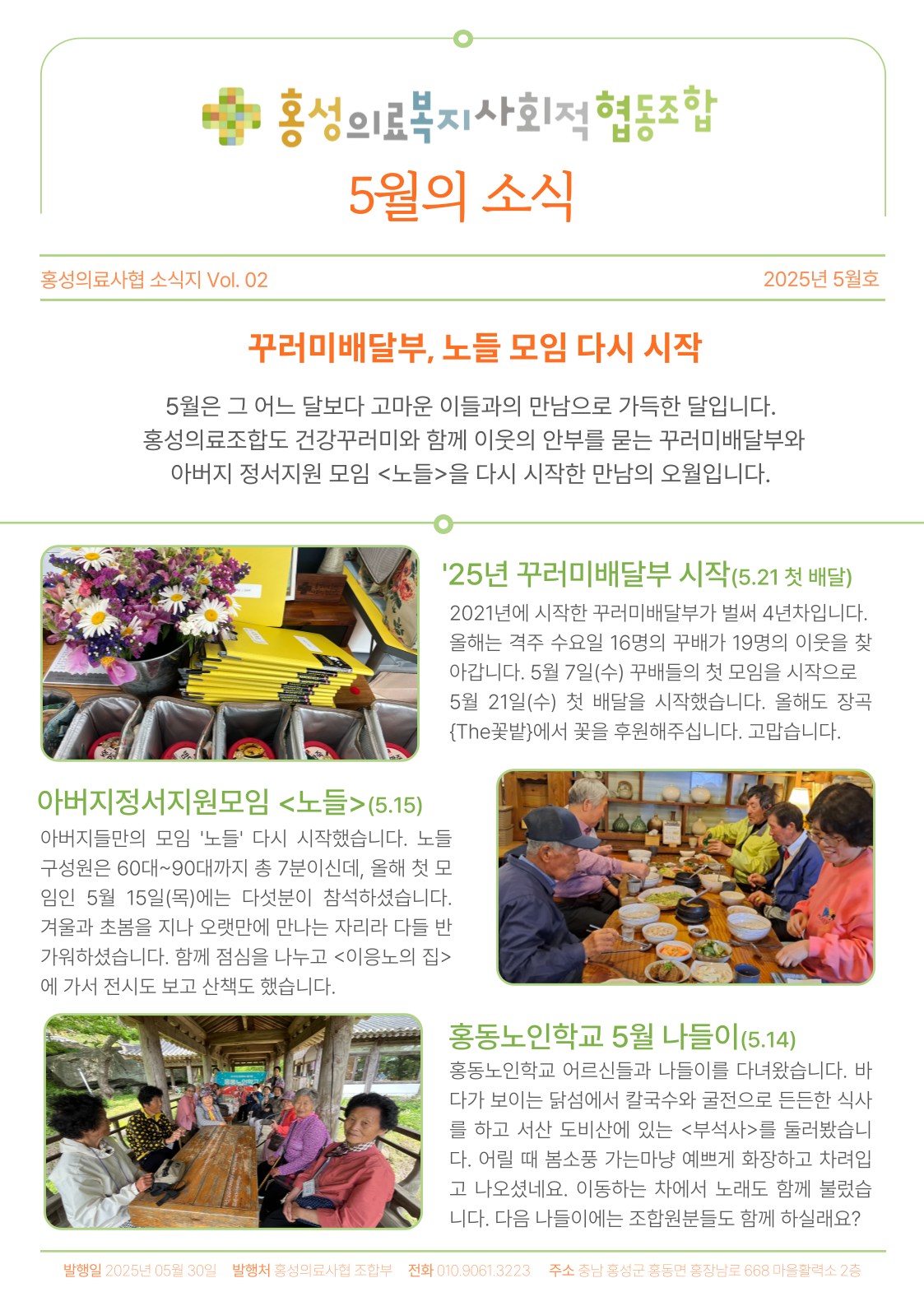 홍성의료복지사회적협동조합

5월의 소식

홍성의료사협 소식지 Vol. 02

2025년 5월호

꾸러미배달부, 노들 모임 다시 시작

5월은 그 어느 달보다 고마운 이들과의 만남으로 가득한 달입니다. 홍성의료조합도 건강꾸러미와 함께 이웃의 안부를 묻는 꾸러미배달부와 아버지 정서지원 모임 <노들>을 다시 시작한 만남의 오월입니다.

'25년 꾸러미배달부 시작(5.21 첫 배달)

2021년에 시작한 꾸러미배달부가 벌써 4년차입니다. 올해는 격주 수요일 16명의 꾸배가 19명의 이웃을 찾아갑니다. 5월 7일(수) 꾸배들의 첫 모임을 시작으로 5월 21일(수) 첫 배달을 시작했습니다. 올해도 장곡 {The꽃밭}에서 꽃을 후원해주십니다. 고맙습니다.

아버지정서지원모임 <노들>(5.15)

아버지들만의 모임 '노들' 다시 시작했습니다. 노들 구성원은 60대~90대까지 총 7분이신데, 올해 첫 모임인 5월 15일(목)에는 다섯분이 참석하셨습니다. 겨울과 초봄을 지나 오랫만에 만나는 자리라 다들 반가워하셨습니다. 함께 점심을 나누고 <이응노의 집>에 가서 전시도 보고 산책도 했습니다.

홍동노인학교 5월 나들이(5.14)

홍동노인학교 어르신들과 나들이를 다녀왔습니다. 바다가 보이는 닭섬에서 칼국수와 굴전으로 든든한 식사를 하고 서산 도비산에 있는 <부석사>를 둘러봤습니다. 어릴 때 봄소풍 가는마냥 예쁘게 화장하고 차려입고 나오셨네요. 이동하는 차에서 노래도 함께 불렀습니다. 다음 나들이에는 조합원분들도 함께 하실래요?

발행일 2025년 05월 30일 발행처 홍성의료사협 조합부 전화 010.9061.3223 주소 충남 홍성군 홍동면 홍장남로 668 마을활력소 2층